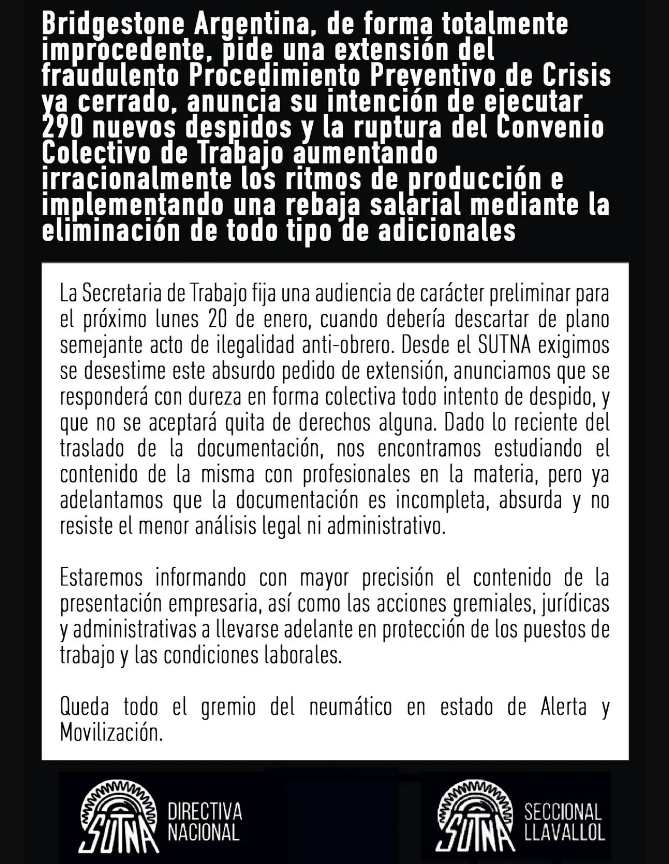 Bridgestone Argentina, de forma totalmente improcedente, pide una extensión del fraudulento Procedimiento Preventivo de Crisis ya cerrado, anuncia su intención de ejecutar 290 nuevos despidos y la ruptura del Convenio Colectivo de Trabajo aumentando irracionalmente los ritmos de producción e implementando una rebaja salarial mediante la eliminación de todo tipo de adicionales

La Secretaria de Trabajo fija una audiencia de carácter preliminar para el próximo lunes 20 de enero, cuando debería descartar de plano semejante acto de ilegalidad anti-obrero. Desde el SUTNA exigimos se desestime este absurdo pedido de extensión, anunciamos que se responderá con dureza en forma colectiva todo intento de despido, y que no se aceptará quita de derechos alguna. Dado lo reciente del traslado de la documentación, nos encontramos estudiando el contenido de la misma con profesionales en la materia, pero ya adelantamos que la documentación es incompleta, absurda y no resiste el menor análisis legal ni administrativo.

Estaremos informando con mayor precisión el contenido de la presentación empresaria, así como las acciones gremiales, jurídicas y administrativas a llevarse adelante en protección de los puestos de trabajo y las condiciones laborales.

Queda todo el gremio del neumático en estado de Alerta y Movilización.

SUTNA DIRECTIVA NACIONAL

SUTNA SECCIONAL LLAVALLOL